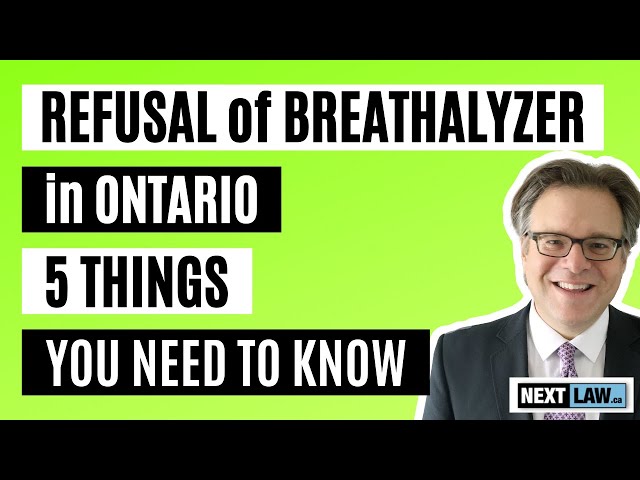 REFUSAL of BREATHALYZER
in ONTARIO
5 THINGS
YOU NEED TO KNOW

NEXT LAW.ca